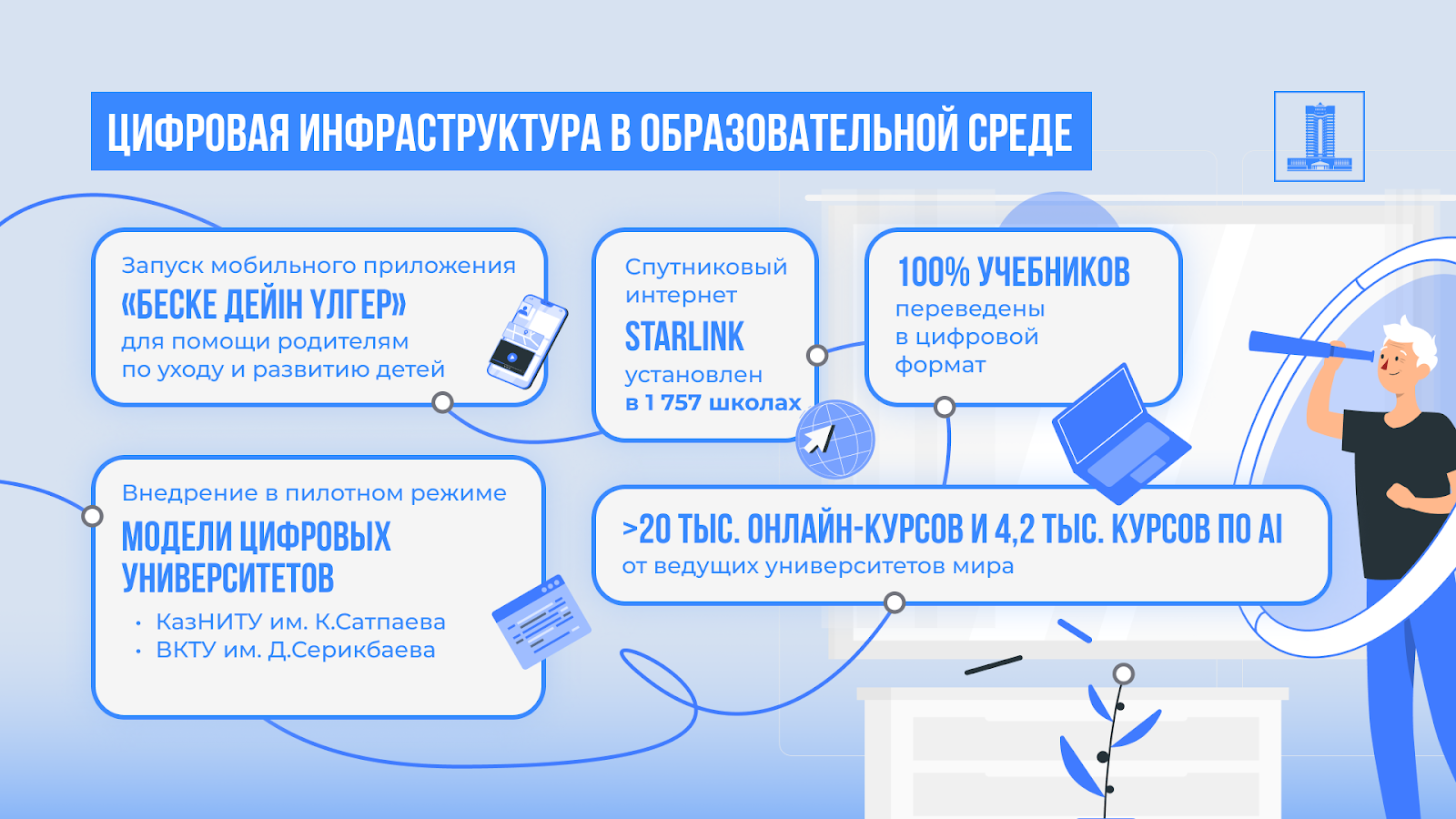 ЦИФРОВАЯ ИНФРАСТРУКТУРА В ОБРАЗОВАТЕЛЬНОЙ СРЕДЕ

Запуск мобильного приложения
«БЕСКЕ ДЕЙІН ҮЛГЕР»
для помощи родителям по уходу и развитию детей

Спутниковый интернет
STARLINK
установлен в 1 757 школах

100% УЧЕБНИКОВ
переведены в цифровой формат

Внедрение в пилотном режиме
МОДЕЛИ ЦИФРОВЫХ УНИВЕРСИТЕТОВ
• КазНИТУ им. К.Сатпаева
• ВКТУ им. Д.Серикбаева

>20 ТЫС. ОНЛАЙН-КУРСОВ И 4,2 ТЫС. КУРСОВ ПО AI
от ведущих университетов мира